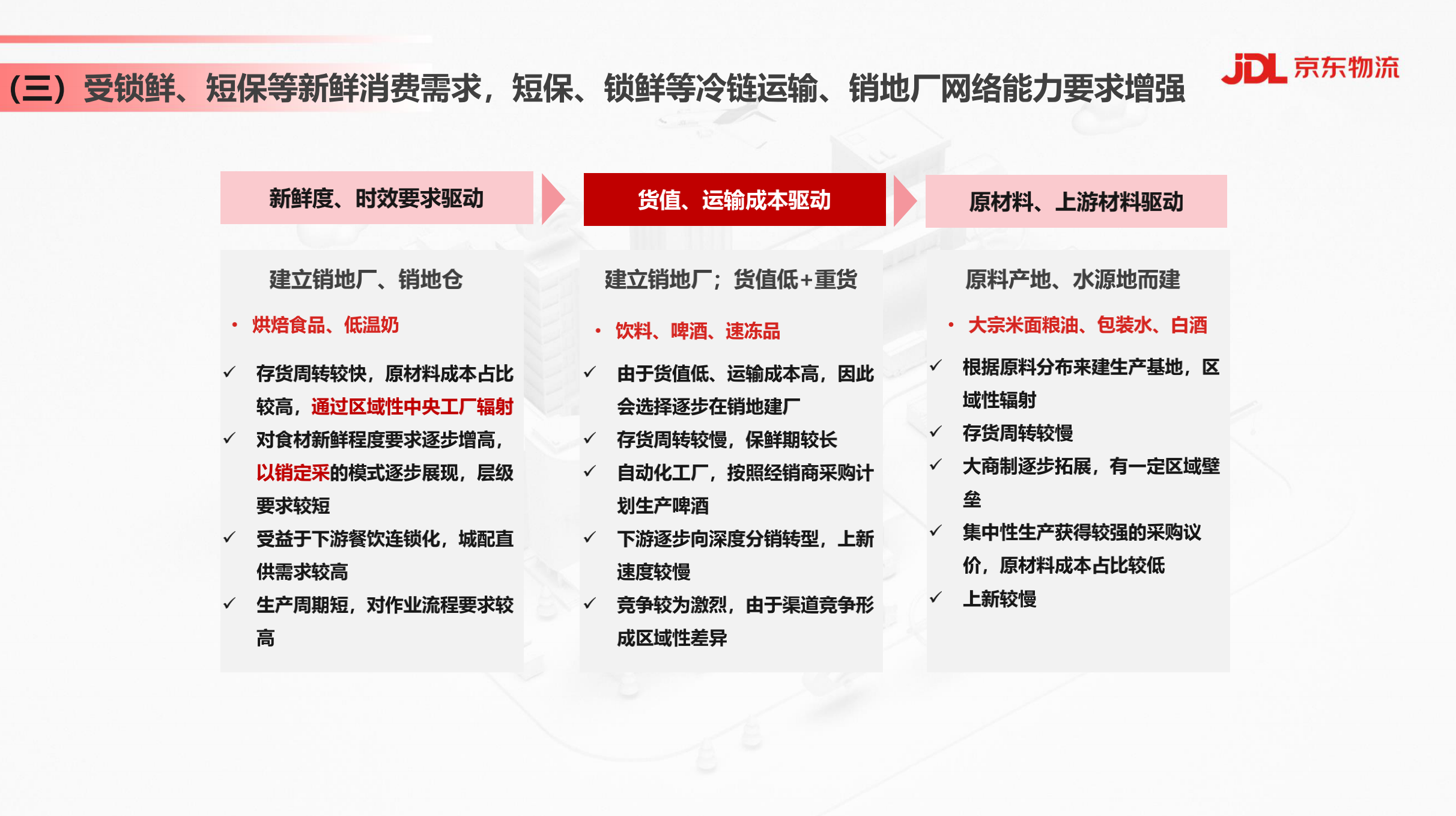 (三）受锁鲜、短保等新鲜消费需求，短保、锁鲜等冷链运输、销地厂网络能力要求增强

JDL 京东物流

新鲜度、时效要求驱动

建立销地厂、销地仓

• 烘焙食品、低温奶

✓ 存货周转较快，原材料成本占比较高，通过区域性中央工厂辐射

✓ 对食材新鲜程度要求逐步增高，以销定采的模式逐步展现，层级要求较短

✓ 受益于下游餐饮连锁化，城配直供需求较高

✓ 生产周期短，对作业流程要求较高

货值、运输成本驱动

建立销地厂；货值低+重货

• 饮料、啤酒、速冻品

✓ 由于货值低、运输成本高，因此会选择逐步在销地建厂

✓ 存货周转较慢，保鲜期较长

✓ 自动化工厂，按照经销商采购计划生产啤酒

✓ 下游逐步向深度分销转型，上新速度较慢

✓ 竞争较为激烈，由于渠道竞争形成区域性差异

原材料、上游材料驱动

原料产地、水源地而建

• 大宗米面粮油、包装水、白酒

✓ 根据原料分布来建生产基地，区域性辐射

✓ 存货周转较慢

✓ 大商制逐步拓展，有一定区域壁垒

✓ 集中性生产获得较强的采购议价，原材料成本占比较低

✓ 上新较慢